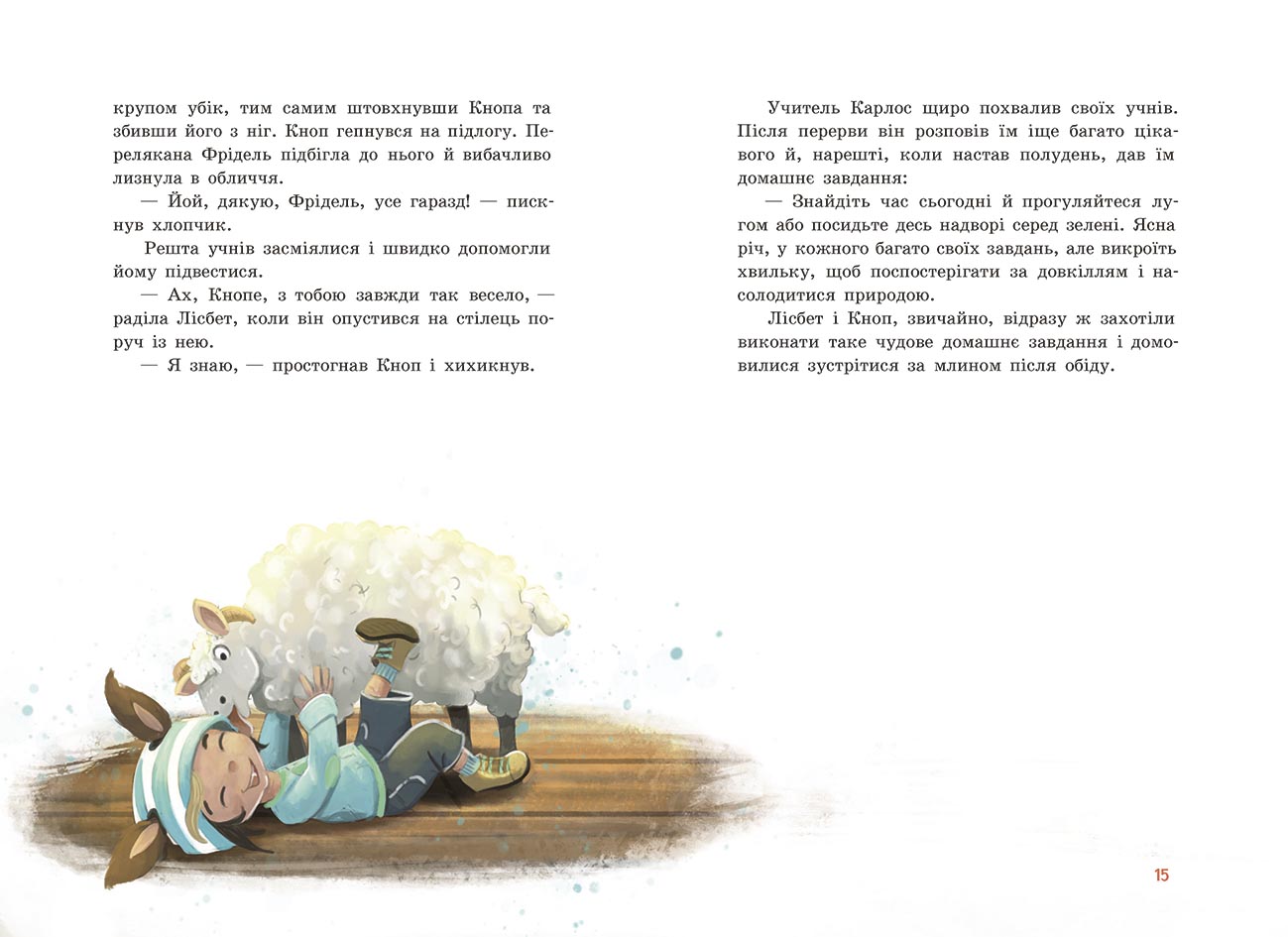 крупом убік, тим самим штовхнувши Кнопа та збивши його з ніг. Кноп гепнувся на підлогу. Перелякана Фрідель підбігла до нього й вибачливо лизнула в обличчя.

— Йой, дякую, Фрідель, усе гаразд! — пискнув хлопчик.

Решта учнів засміялися і швидко допомогли йому підвестися.

— Ах, Кнопе, з тобою завжди так весело, — раділа Лісбет, коли він опустився на стілець поруч із нею.

— Я знаю, — простогнав Кноп і хихикнув.

Учитель Карлос щиро похвалив своїх учнів. Після перерви він розповів їм іще багато цікавого й, нарешті, коли настав полудень, дав їм домашнє завдання:

— Знайдіть час сьогодні й прогуляйтеся лугом або посидьте десь надворі серед зелені. Ясна річ, у кожного багато своїх завдань, але викроїть хвильку, щоб поспостерігати за довкіллям і насолодитися природою.

Лісбет і Кноп, звичайно, відразу ж захотіли виконати таке чудове домашнє завдання і домовилися зустрітися за млином після обіду.

15